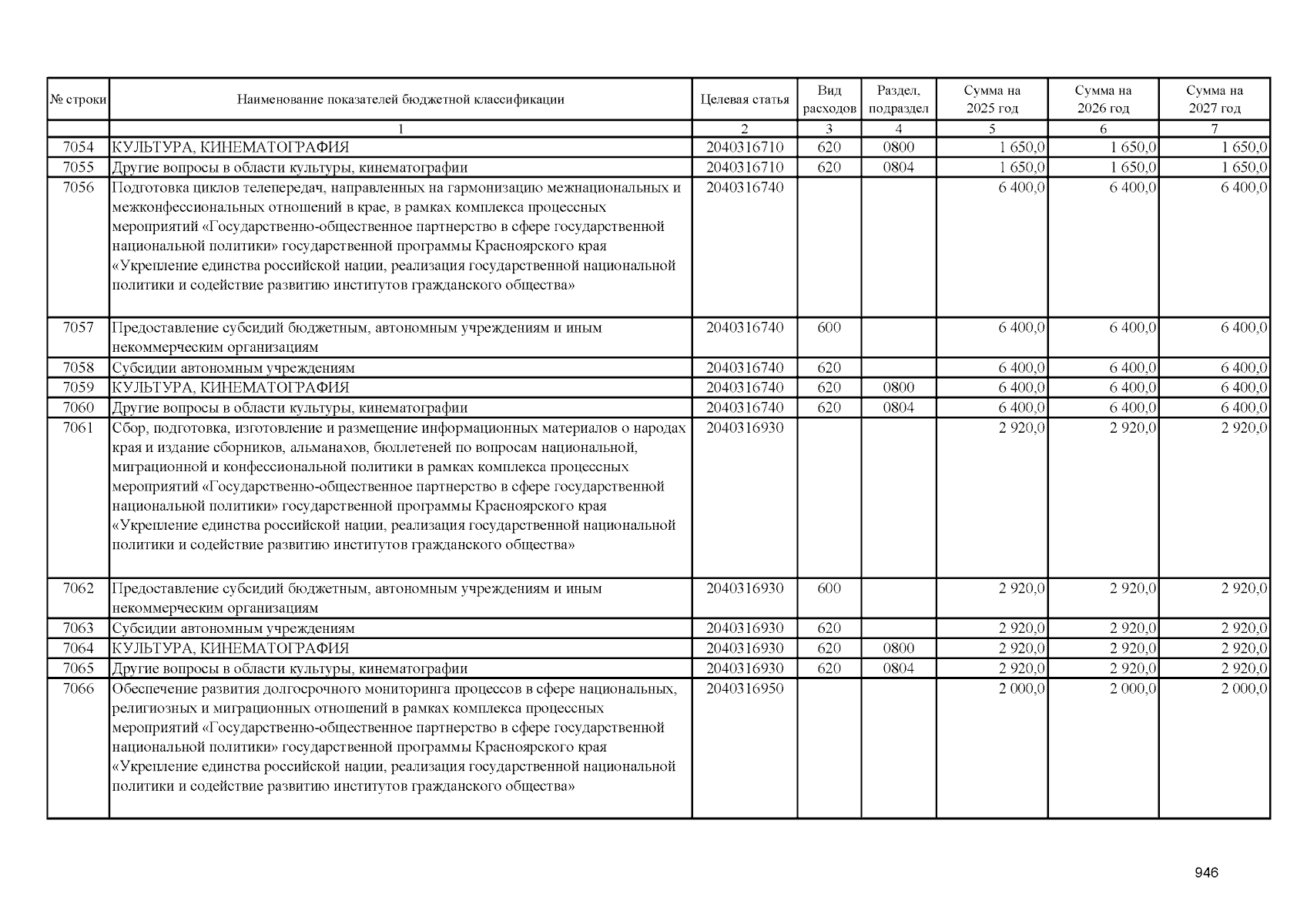 | № строки | Наименование показателей бюджетной классификации | Целевая статья | Вид расходов | Раздел, подраздел | Сумма на 2025 год | Сумма на 2026 год | Сумма на 2027 год |
|---|---|---|---|---|---|---|---|
| | 1 | 2 | 3 | 4 | 5 | 6 | 7 |
| 7054 | КУЛЬТУРА, КИНЕМАТОГРАФИЯ | 2040316710 | 620 | 0800 | 1 650,0 | 1 650,0 | 1 650,0 |
| 7055 | Другие вопросы в области культуры, кинематографии | 2040316710 | 620 | 0804 | 1 650,0 | 1 650,0 | 1 650,0 |
| 7056 | Подготовка циклов телепередач, направленных на гармонизацию межнациональных и межконфессиональных отношений в крае, в рамках комплекса процессных мероприятий «Государственно-общественное партнерство в сфере государственной национальной политики» государственной программы Красноярского края «Укрепление единства российской нации, реализация государственной национальной политики и содействие развитию институтов гражданского общества» | 2040316740 | | | 6 400,0 | 6 400,0 | 6 400,0 |
| 7057 | Предоставление субсидий бюджетным, автономным учреждениям и иным некоммерческим организациям | 2040316740 | 600 | | 6 400,0 | 6 400,0 | 6 400,0 |
| 7058 | Субсидии автономным учреждениям | 2040316740 | 620 | | 6 400,0 | 6 400,0 | 6 400,0 |
| 7059 | КУЛЬТУРА, КИНЕМАТОГРАФИЯ | 2040316740 | 620 | 0800 | 6 400,0 | 6 400,0 | 6 400,0 |
| 7060 | Другие вопросы в области культуры, кинематографии | 2040316740 | 620 | 0804 | 6 400,0 | 6 400,0 | 6 400,0 |
| 7061 | Сбор, подготовка, изготовление и размещение информационных материалов о народах края и издание сборников, альманахов, бюллетеней по вопросам национальной, миграционной и конфессиональной политики в рамках комплекса процессных мероприятий «Государственно-общественное партнерство в сфере государственной национальной политики» государственной программы Красноярского края «Укрепление единства российской нации, реализация государственной национальной политики и содействие развитию институтов гражданского общества» | 2040316930 | | | 2 920,0 | 2 920,0 | 2 920,0 |
| 7062 | Предоставление субсидий бюджетным, автономным учреждениям и иным некоммерческим организациям | 2040316930 | 600 | | 2 920,0 | 2 920,0 | 2 920,0 |
| 7063 | Субсидии автономным учреждениям | 2040316930 | 620 | | 2 920,0 | 2 920,0 | 2 920,0 |
| 7064 | КУЛЬТУРА, КИНЕМАТОГРАФИЯ | 2040316930 | 620 | 0800 | 2 920,0 | 2 920,0 | 2 920,0 |
| 7065 | Другие вопросы в области культуры, кинематографии | 2040316930 | 620 | 0804 | 2 920,0 | 2 920,0 | 2 920,0 |
| 7066 | Обеспечение развития долгосрочного мониторинга процессов в сфере национальных, религиозных и миграционных отношений в рамках комплекса процессных мероприятий «Государственно-общественное партнерство в сфере государственной национальной политики» государственной программы Красноярского края «Укрепление единства российской нации, реализация государственной национальной политики и содействие развитию институтов гражданского общества» | 2040316950 | | | 2 000,0 | 2 000,0 | 2 000,0 |

946